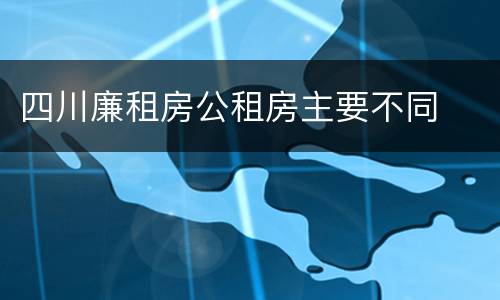 四川廉租房公租房主要不同